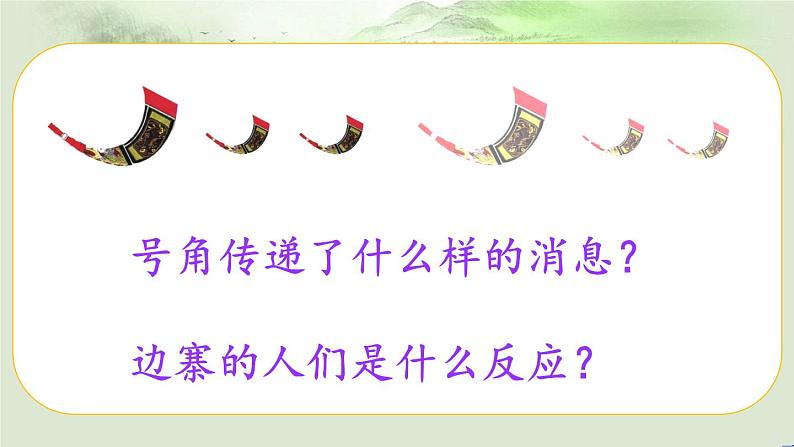 号角传递了什么样的消息？

边寨的人们是什么反应？